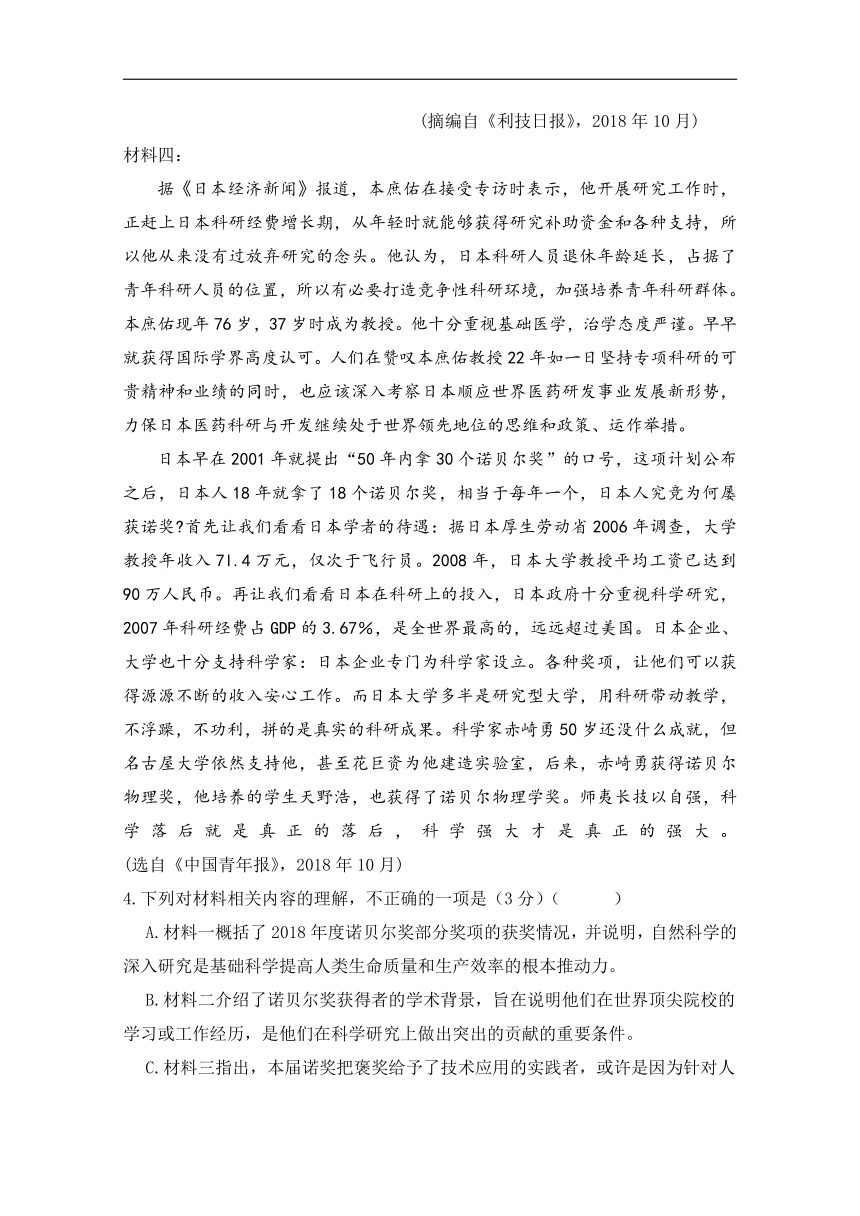 (摘编自《利技日报》，2018 年 10 月)

材料四：

据《日本经济新闻》报道，本庶佑在接受专访时表示，他开展研究工作时，正赶上日本科研经费增长期，从年轻时就能够获得研究补助资金和各种支持，所以他从来没有过放弃研究的念头。他认为，日本科研人员退休年龄延长，占据了青年科研人员的位置，所以有必要打造竞争性科研环境，加强培养青年科研群体。本庶佑现年 76 岁，37 岁时成为教授。他十分重视基础医学，治学态度严谨。早早就获得国际学界高度认可。人们在赞叹本庶佑教授 22 年如一日坚持专项科研的可贵精神和业绩的同时，也应该深入考察日本顺应世界医药研发事业发展新形势，力保日本医药科研与开发继续处于世界领先地位的思维和政策、运作举措。

日本早在 2001 年就提出“50 年内拿 30 个诺贝尔奖”的口号，这项计划公布之后，日本人 18 年就拿了 18 个诺贝尔奖，相当于每年一个，日本人究竟为何屡获诺奖?首先让我们看看日本学者的待遇：据日本厚生劳动省 2006 年调查，大学教授年收入 71.4 万元，仅次于飞行员。2008 年，日本大学教授平均工资已达到 90 万人民币。再让我们看看日本在科研上的投入，日本政府十分重视科学研究，2007 年科研经费占 GDP 的 3.67%，是全世界最高的，远远超过美国。日本企业、大学也十分支持科学家：日本企业专门为科学家设立。各种奖项，让他们可以获得源源不断的收入安心工作。而日本大学多半是研究型大学，用科研带动教学，不浮躁，不功利，拼的是真实的科研成果。科学家赤崎勇 50 岁还没什么成就，但名古屋大学依然支持他，甚至花巨资为他建造实验室，后来，赤崎勇获得诺贝尔物理奖，他培养的学生天野浩，也获得了诺贝尔物理学奖。师夷长技以自强，科学落后就是真正的落后，科学强大才是真正的强大。(选自《中国青年报》，2018 年 10 月)

4.下列对材料相关内容的理解，不正确的一项是（3 分）(　　)

A.材料一概括了 2018 年度诺贝尔奖部分奖项的获奖情况，并说明，自然科学的深入研究是基础科学提高人类生命质量和生产效率的根本推动力。

B.材料二介绍了诺贝尔奖获得者的学术背景，旨在说明他们在世界顶尖院校的学习或工作经历，是他们在科学研究上做出突出的贡献的重要条件。

C.材料三指出，本届诺奖把褒奖给予了技术应用的实践者，或许是因为针对人